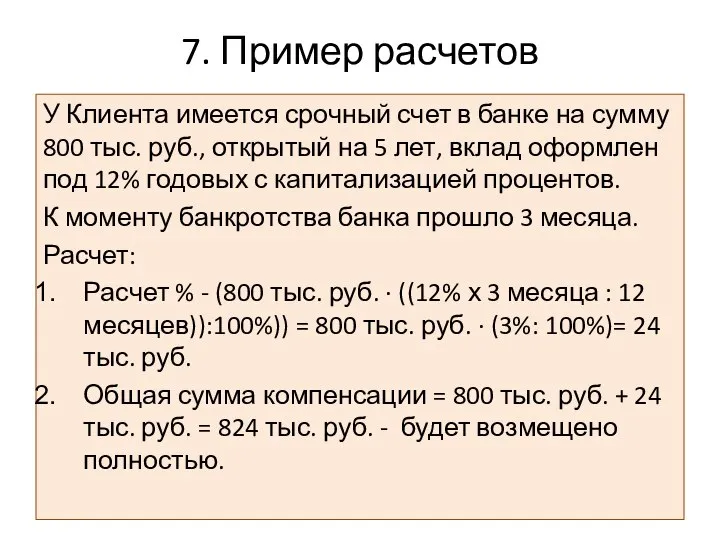 7. Пример расчетов

У Клиента имеется срочный счет в банке на сумму 800 тыс. руб., открытый на 5 лет, вклад оформлен под 12% годовых с капитализацией процентов.

К моменту банкротства банка прошло 3 месяца.

Расчет:

1. Расчет % - (800 тыс. руб. · ((12% х 3 месяца : 12 месяцев)):100%)) = 800 тыс. руб. · (3%: 100%)= 24 тыс. руб.
2. Общая сумма компенсации = 800 тыс. руб. + 24 тыс. руб. = 824 тыс. руб. - будет возмещено полностью.